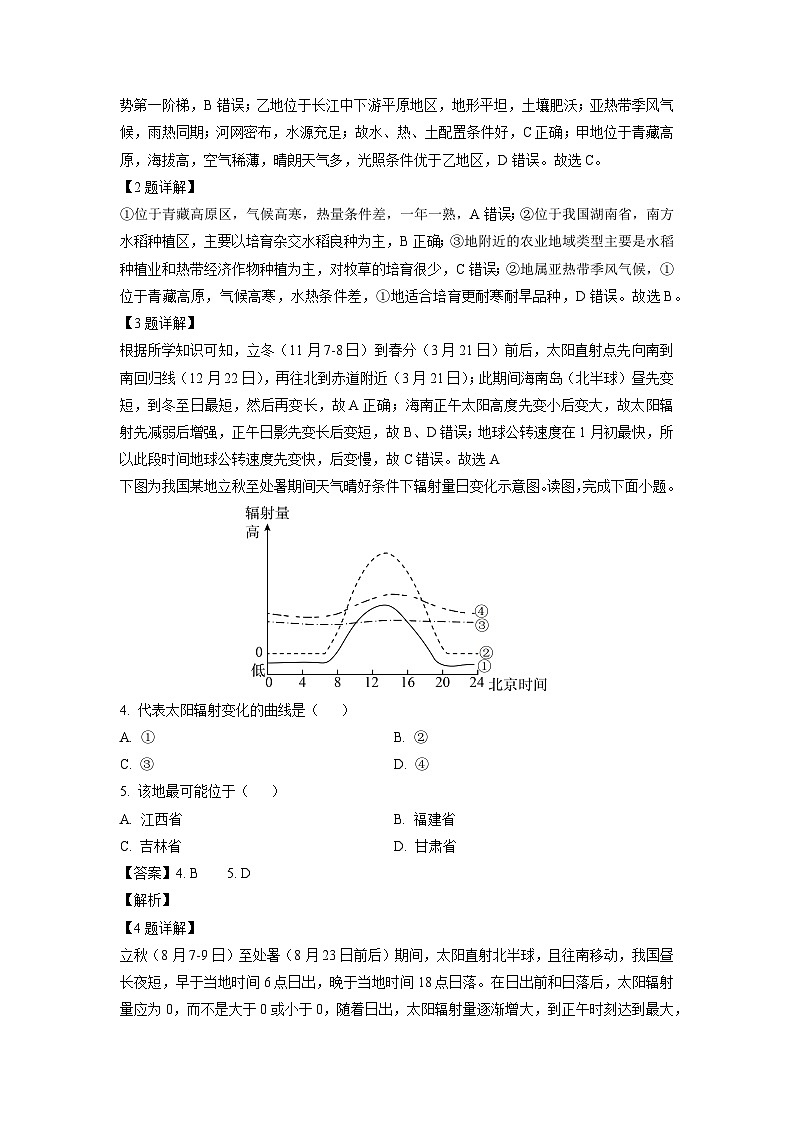 势第一阶梯，B错误；乙地位于长江中下游平原地区，地形平坦，土壤肥沃；亚热带季风气候，雨热同期；河网密布，水源充足；故水、热、土配置条件好，C正确；甲地位于青藏高原，海拔高，空气稀薄，晴朗天气多，光照条件优于乙地区，D错误。故选C。

【2题详解】

①位于青藏高原区，气候高寒，热量条件差，一年一熟，A错误；②位于我国湖南省，南方水稻种植区，主要以培育杂交水稻良种为主，B正确；③地附近的农业地域类型主要是水稻种植业和热带经济作物种植为主，对牧草的培育很少，C错误；②地属亚热带季风气候，①位于青藏高原，气候高寒，水热条件差，①地适合培育更耐寒耐旱品种，D错误。故选B。

【3题详解】

根据所学知识可知，立冬（11月7-8日）到春分（3月21日）前后，太阳直射点先向南到南回归线（12月22日），再往北到赤道附近（3月21日）；此期间海南岛（北半球）昼先变短，到冬至日最短，然后再变长，故A正确；海南正午太阳高度先变小后变大，故太阳辐射先减弱后增强，正午日影先变长后变短，故B、D错误；地球公转速度在1月初最快，所以此段时间地球公转速度先变快，后变慢，故C错误。故选A

下图为我国某地立秋至处暑期间天气晴好条件下辐射量日变化示意图。读图，完成下面小题。

辐射量
高
0
低
0 4 8 12 16 20 24 北京时间
④
③
②
①

4. 代表太阳辐射变化的曲线是（ ）

A. ① B. ②

C. ③ D. ④

5. 该地最可能位于（ ）

A. 江西省 B. 福建省

C. 吉林省 D. 甘肃省

【答案】4. B 5. D

【解析】

【4题详解】

立秋（8月7-9日）至处暑（8月23日前后）期间，太阳直射北半球，且往南移动，我国昼长夜短，早于当地时间6点日出，晚于当地时间18点日落。在日出前和日落后，太阳辐射量应为0，而不是大于0或小于0，随着日出，太阳辐射量逐渐增大，到正午时刻达到最大，